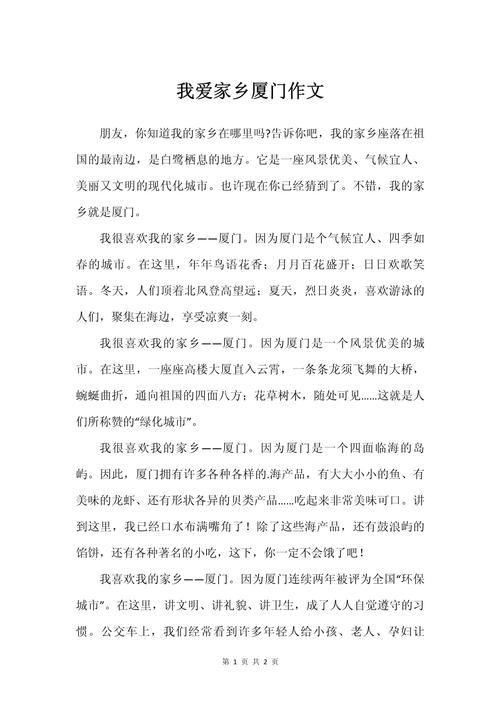 我爱家乡厦门作文

朋友，你知道我的家乡在哪里吗?告诉你吧，我的家乡座落在祖国的最南边，是白鹭栖息的地方。它是一座风景优美、气候宜人、美丽又文明的现代化城市。也许现在你已经猜到了。不错，我的家乡就是厦门。

我很喜欢我的家乡——厦门。因为厦门是个气候宜人、四季如春的城市。在这里，年年鸟语花香；月月百花盛开；日日欢歌笑语。冬天，人们顶着北风登高望远；夏天，烈日炎炎，喜欢游泳的人们，聚集在海边，享受凉爽一刻。

我很喜欢我的家乡——厦门。因为厦门是一个风景优美的城市。在这里，一座座高楼大厦直入云霄，一条条龙须飞舞的大桥，蜿蜒曲折，通向祖国的四面八方；花草树木，随处可见……这就是人们所称赞的“绿化城市”。

我很喜欢我的家乡——厦门。因为厦门是一个四面临海的岛屿。因此，厦门拥有许多各种各样的.海产品，有大大小小的鱼、有美味的龙虾、还有形状各异的贝类产品……吃起来非常美味可口。讲到这里，我已经口水布满嘴角了！除了这些海产品，还有鼓浪屿的馅饼，还有各种著名的小吃，这下，你一定不会饿了吧！

我喜欢我的家乡——厦门。因为厦门连续两年被评为全国“环保城市”。在这里，讲文明、讲礼貌、讲卫生，成了人人自觉遵守的习惯。公交车上，我们经常看到许多年轻人给小孩、老人、孕妇让

第 1 页 共 2 页